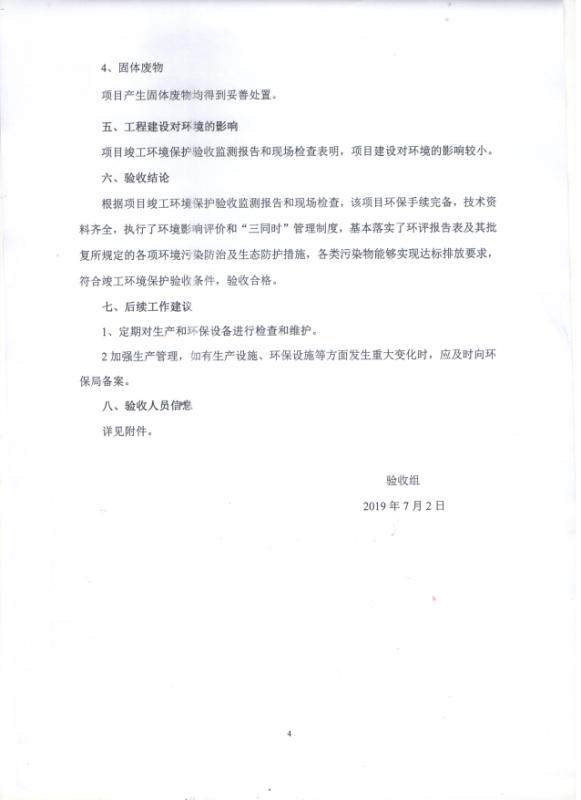 4、固体废物

项目产生固体废物均得到妥善处置。

五、工程建设对环境的影响

项目竣工环境保护验收监测报告和现场检查表明，项目建设对环境的影响较小。

六、验收结论

根据项目竣工环境保护验收监测报告和现场检查，该项目环保手续完备，技术资料齐全，执行了环境影响评价和“三同时”管理制度，基本落实了环评报告表及其批复所规定的各项环境污染防治及生态防护措施，各类污染物能够实现达标排放要求，符合竣工环境保护验收条件，验收合格。

七、后续工作建议

1、定期对生产和环保设备进行检查和维护。

2 加强生产管理，如有生产设施、环保设施等方面发生重大变化时，应及时向环保局备案。

八、验收人员信息

详见附件。

验收组

2019 年 7 月 2 日

4